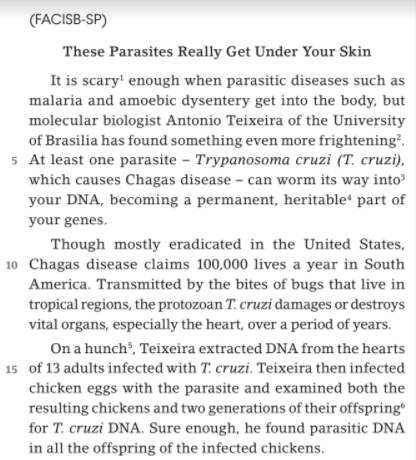 (FACISB-SP)

These Parasites Really Get Under Your Skin

It is scary$^1$ enough when parasitic diseases such as malaria and amoebic dysentery get into the body, but molecular biologist Antonio Teixeira of the University of Brasilia has found something even more frightening$^2$. 5 At least one parasite – Trypanosoma cruzi (T. cruzi), which causes Chagas disease – can worm its way into$^3$ your DNA, becoming a permanent, heritable$^4$ part of your genes.

Though mostly eradicated in the United States, 10 Chagas disease claims 100,000 lives a year in South America. Transmitted by the bites of bugs that live in tropical regions, the protozoan T. cruzi damages or destroys vital organs, especially the heart, over a period of years.

On a hunch$^5$, Teixeira extracted DNA from the hearts 15 of 13 adults infected with T. cruzi. Teixeira then infected chicken eggs with the parasite and examined both the resulting chickens and two generations of their offspring$^6$ for T. cruzi DNA. Sure enough, he found parasitic DNA in all the offspring of the infected chickens.